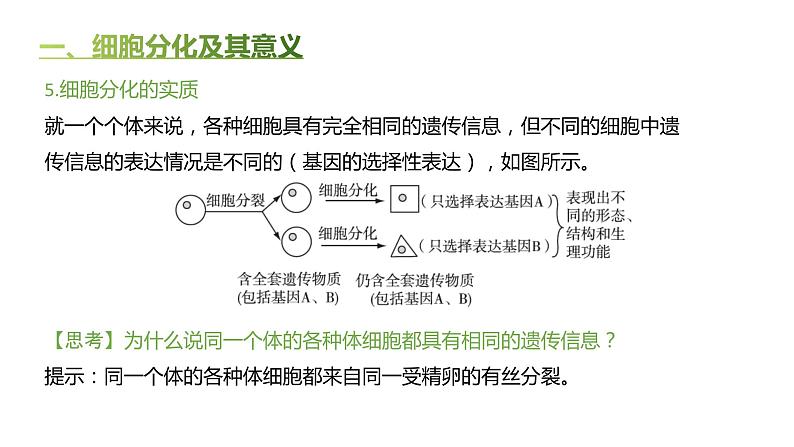 一、细胞分化及其意义

5.细胞分化的实质

就一个个体来说，各种细胞具有完全相同的遗传信息，但不同的细胞中遗传信息的表达情况是不同的（基因的选择性表达），如图所示。

细胞分裂

细胞分化 （只选择表达基因A）

细胞分化 （只选择表达基因B）

表现出不同的形态、结构和生理功能

含全套遗传物质 (包括基因A、B)

仍含全套遗传物质 (包括基因A、B)

【思考】为什么说同一个体的各种体细胞都具有相同的遗传信息？

提示：同一个体的各种体细胞都来自同一受精卵的有丝分裂。